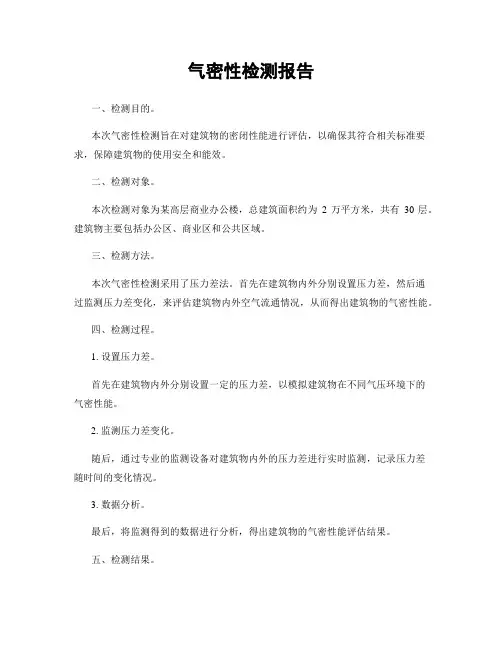 气密性检测报告

一、检测目的。

本次气密性检测旨在对建筑物的密闭性能进行评估，以确保其符合相关标准要求，保障建筑物的使用安全和能效。

二、检测对象。

本次检测对象为某高层商业办公楼，总建筑面积约为 2 万平方米，共有 30 层。建筑物主要包括办公区、商业区和公共区域。

三、检测方法。

本次气密性检测采用了压力差法。首先在建筑物内外分别设置压力差，然后通过监测压力差变化，来评估建筑物内外空气流通情况，从而得出建筑物的气密性能。

四、检测过程。

1. 设置压力差。

首先在建筑物内外分别设置一定的压力差，以模拟建筑物在不同气压环境下的气密性能。

2. 监测压力差变化。

随后，通过专业的监测设备对建筑物内外的压力差进行实时监测，记录压力差随时间的变化情况。

3. 数据分析。

最后，将监测得到的数据进行分析，得出建筑物的气密性能评估结果。

五、检测结果。